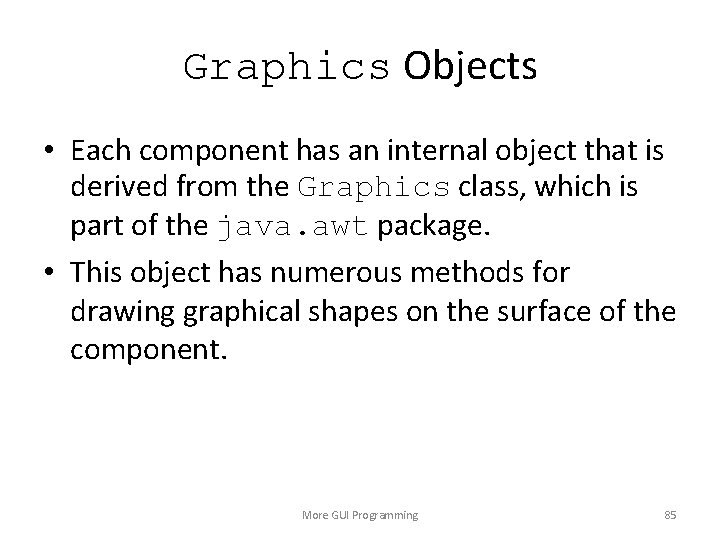 Graphics Objects

• Each component has an internal object that is derived from the Graphics class, which is part of the java.awt package.
• This object has numerous methods for drawing graphical shapes on the surface of the component.

More GUI Programming

85